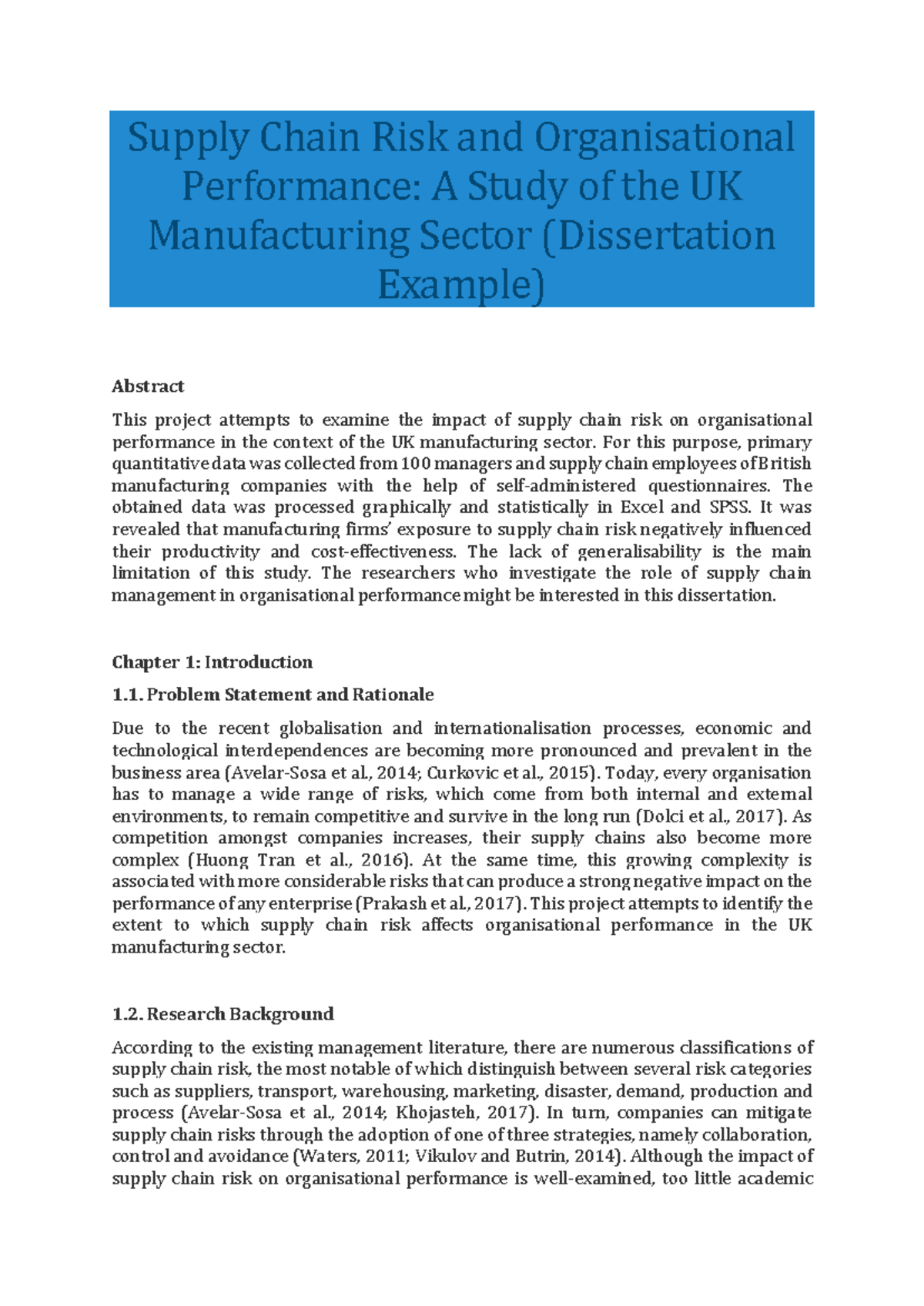 Supply Chain Risk and Organisational Performance: A Study of the UK Manufacturing Sector (Dissertation Example)

Abstract

This project attempts to examine the impact of supply chain risk on organisational performance in the context of the UK manufacturing sector. For this purpose, primary quantitative data was collected from 100 managers and supply chain employees of British manufacturing companies with the help of self-administered questionnaires. The obtained data was processed graphically and statistically in Excel and SPSS. It was revealed that manufacturing firms' exposure to supply chain risk negatively influenced their productivity and cost-effectiveness. The lack of generalisability is the main limitation of this study. The researchers who investigate the role of supply chain management in organisational performance might be interested in this dissertation.

Chapter 1: Introduction

1.1. Problem Statement and Rationale

Due to the recent globalisation and internationalisation processes, economic and technological interdependences are becoming more pronounced and prevalent in the business area (Avelar-Sosa et al., 2014; Curkovic et al., 2015). Today, every organisation has to manage a wide range of risks, which come from both internal and external environments, to remain competitive and survive in the long run (Dolci et al., 2017). As competition amongst companies increases, their supply chains also become more complex (Huong Tran et al., 2016). At the same time, this growing complexity is associated with more considerable risks that can produce a strong negative impact on the performance of any enterprise (Prakash et al., 2017). This project attempts to identify the extent to which supply chain risk affects organisational performance in the UK manufacturing sector.

1.2. Research Background

According to the existing management literature, there are numerous classifications of supply chain risk, the most notable of which distinguish between several risk categories such as suppliers, transport, warehousing, marketing, disaster, demand, production and process (Avelar-Sosa et al., 2014; Khojasteh, 2017). In turn, companies can mitigate supply chain risks through the adoption of one of three strategies, namely collaboration, control and avoidance (Waters, 2011; Vikulov and Butrin, 2014). Although the impact of supply chain risk on organisational performance is well-examined, too little academic